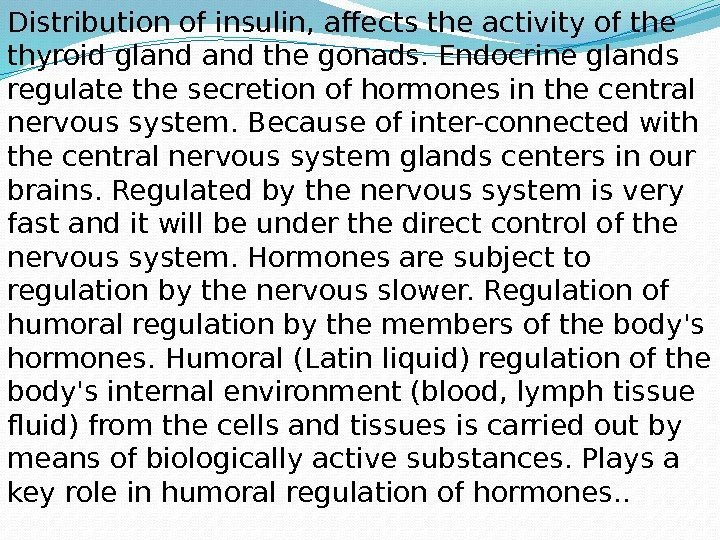 Distribution of insulin, affects the activity of the thyroid gland and the gonads. Endocrine glands regulate the secretion of hormones in the central nervous system. Because of inter-connected with the central nervous system glands centers in our brains. Regulated by the nervous system is very fast and it will be under the direct control of the nervous system. Hormones are subject to regulation by the nervous slower. Regulation of humoral regulation by the members of the body's hormones. Humoral (Latin liquid) regulation of the body's internal environment (blood, lymph tissue fluid) from the cells and tissues is carried out by means of biologically active substances. Plays a key role in humoral regulation of hormones..